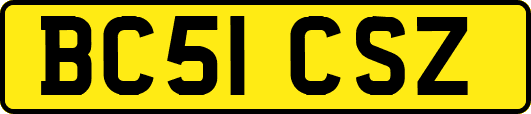 BC51 CSZ